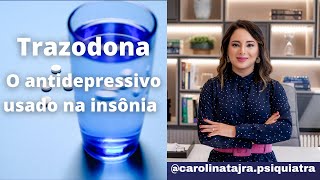 Trazodona
O antidepressivo usado na insônia

@carolinatajra.psiquiatra